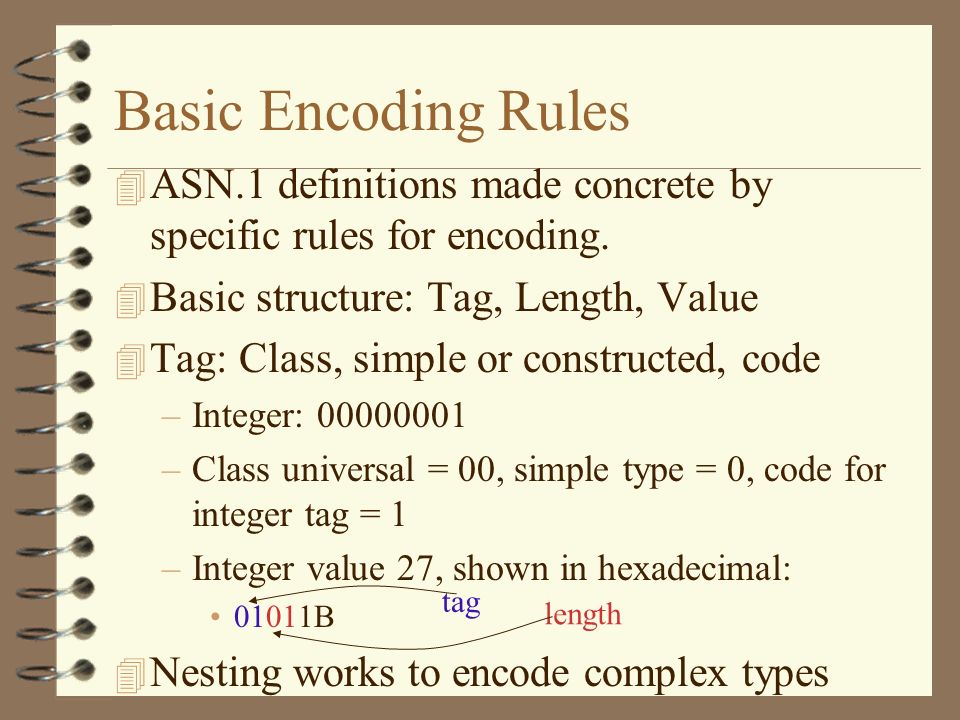 Basic Encoding Rules

ASN.1 definitions made concrete by specific rules for encoding.

Basic structure: Tag, Length, Value

Tag: Class, simple or constructed, code

– Integer: 00000001

– Class universal = 00, simple type = 0, code for integer tag = 1

– Integer value 27, shown in hexadecimal:

• 01011B tag length

Nesting works to encode complex types